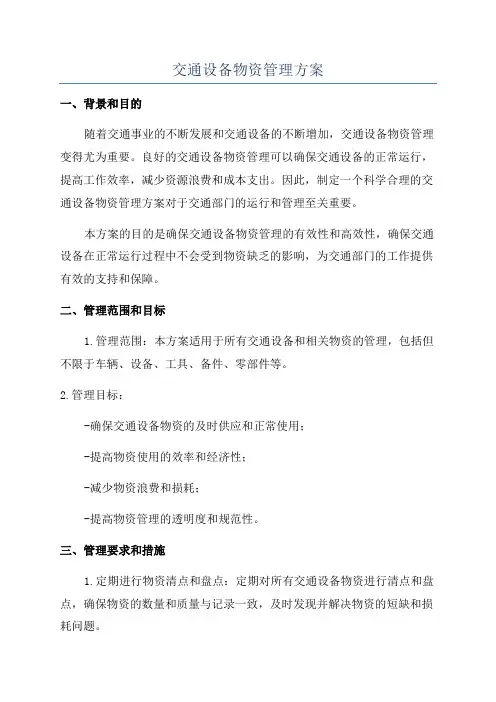 交通设备物资管理方案

一、背景和目的

随着交通事业的不断发展和交通设备的不断增加，交通设备物资管理变得尤为重要。良好的交通设备物资管理可以确保交通设备的正常运行，提高工作效率，减少资源浪费和成本支出。因此，制定一个科学合理的交通设备物资管理方案对于交通部门的运行和管理至关重要。

本方案的目的是确保交通设备物资管理的有效性和高效性，确保交通设备在正常运行过程中不会受到物资缺乏的影响，为交通部门的工作提供有效的支持和保障。

二、管理范围和目标

1.管理范围：本方案适用于所有交通设备和相关物资的管理，包括但不限于车辆、设备、工具、备件、零部件等。

2.管理目标：

-确保交通设备物资的及时供应和正常使用；

-提高物资使用的效率和经济性；

-减少物资浪费和损耗；

-提高物资管理的透明度和规范性。

三、管理要求和措施

1.定期进行物资清点和盘点：定期对所有交通设备物资进行清点和盘点，确保物资的数量和质量与记录一致，及时发现并解决物资的短缺和损耗问题。